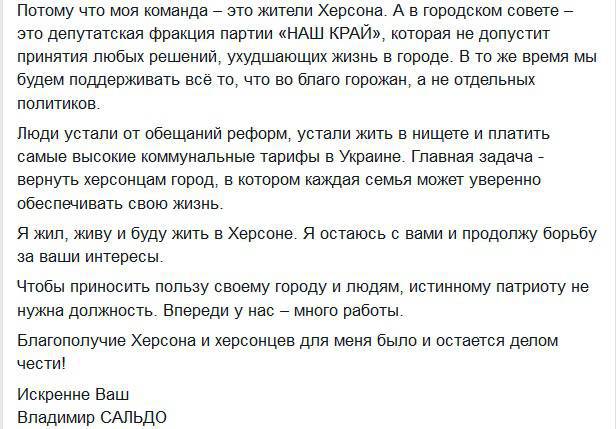 Потому что моя команда – это жители Херсона. А в городском совете – это депутатская фракция партии «НАШ КРАЙ», которая не допустит принятия любых решений, ухудшающих жизнь в городе. В то же время мы будем поддерживать всё то, что во благо горожан, а не отдельных политиков.

Люди устали от обещаний реформ, устали жить в нищете и платить самые высокие коммунальные тарифы в Украине. Главная задача - вернуть херсонцам город, в котором каждая семья может уверенно обеспечивать свою жизнь.

Я жил, живу и буду жить в Херсоне. Я остаюсь с вами и продолжу борьбу за ваши интересы.

Чтобы приносить пользу своему городу и людям, истинному патриоту не нужна должность. Впереди у нас – много работы.

Благополучие Херсона и херсонцев для меня было и остается делом чести!

Искренне Ваш
Владимир САЛЬДО